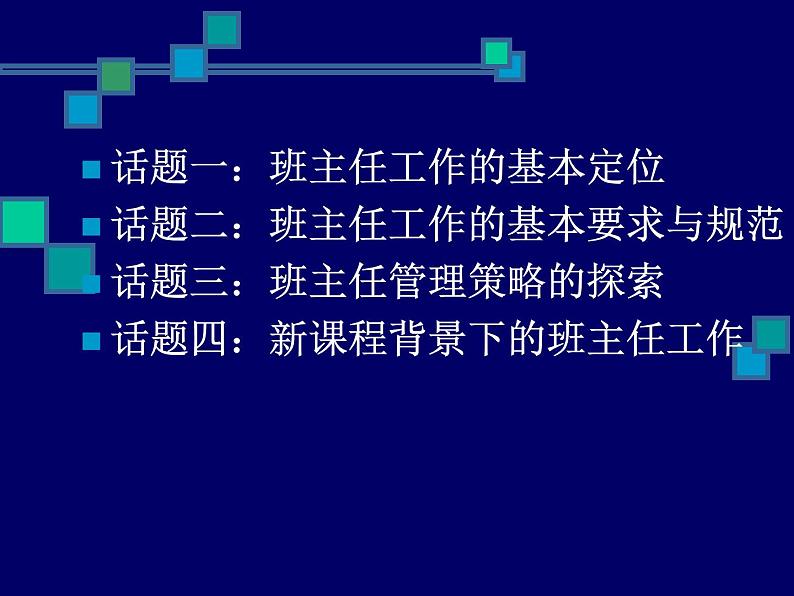 话题一：班主任工作的基本定位
话题二：班主任工作的基本要求与规范
话题三：班主任管理策略的探索
话题四：新课程背景下的班主任工作